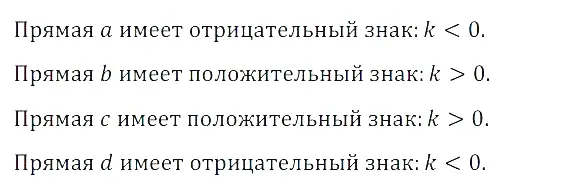 Прямая $a$ имеет отрицательный знак: $k < 0$.

Прямая $b$ имеет положительный знак: $k > 0$.

Прямая $c$ имеет положительный знак: $k > 0$.

Прямая $d$ имеет отрицательный знак: $k < 0$.